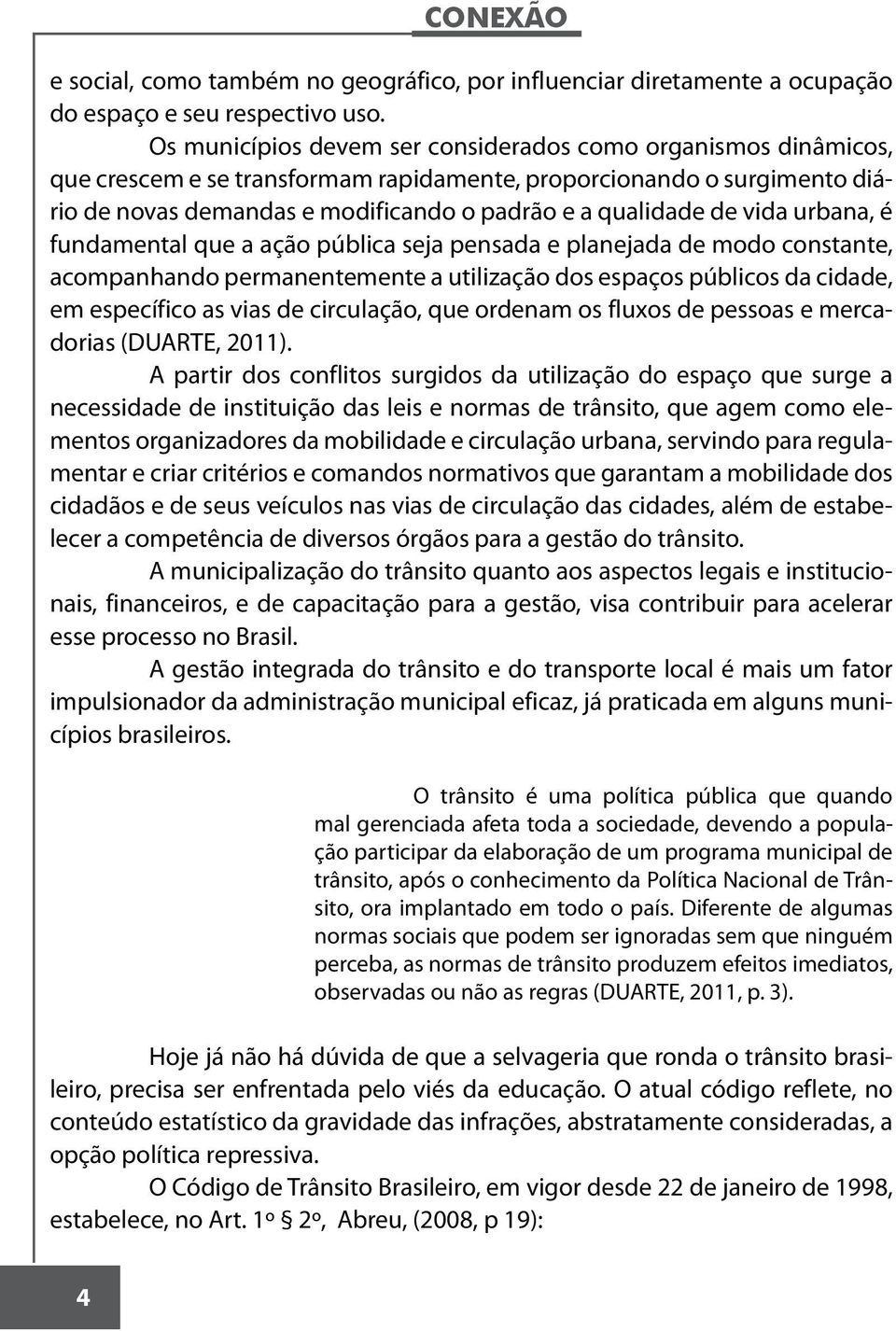 CONEXÃO

e social, como também no geográfico, por influenciar diretamente a ocupação do espaço e seu respectivo uso.

Os municípios devem ser considerados como organismos dinâmicos, que crescem e se transformam rapidamente, proporcionando o surgimento diário de novas demandas e modificando o padrão e a qualidade de vida urbana, é fundamental que a ação pública seja pensada e planejada de modo constante, acompanhando permanentemente a utilização dos espaços públicos da cidade, em específico as vias de circulação, que ordenam os fluxos de pessoas e mercadorias (DUARTE, 2011).

A partir dos conflitos surgidos da utilização do espaço que surge a necessidade de instituição das leis e normas de trânsito, que agem como elementos organizadores da mobilidade e circulação urbana, servindo para regulamentar e criar critérios e comandos normativos que garantam a mobilidade dos cidadãos e de seus veículos nas vias de circulação das cidades, além de estabelecer a competência de diversos órgãos para a gestão do trânsito.

A municipalização do trânsito quanto aos aspectos legais e institucionais, financeiros, e de capacitação para a gestão, visa contribuir para acelerar esse processo no Brasil.

A gestão integrada do trânsito e do transporte local é mais um fator impulsionador da administração municipal eficaz, já praticada em alguns municípios brasileiros.

O trânsito é uma política pública que quando mal gerenciada afeta toda a sociedade, devendo a população participar da elaboração de um programa municipal de trânsito, após o conhecimento da Política Nacional de Trânsito, ora implantado em todo o país. Diferente de algumas normas sociais que podem ser ignoradas sem que ninguém perceba, as normas de trânsito produzem efeitos imediatos, observadas ou não as regras (DUARTE, 2011, p. 3).

Hoje já não há dúvida de que a selvageria que ronda o trânsito brasileiro, precisa ser enfrentada pelo viés da educação. O atual código reflete, no conteúdo estatístico da gravidade das infrações, abstratamente consideradas, a opção política repressiva.

O Código de Trânsito Brasileiro, em vigor desde 22 de janeiro de 1998, estabelece, no Art. 1º § 2º, Abreu, (2008, p 19):

4